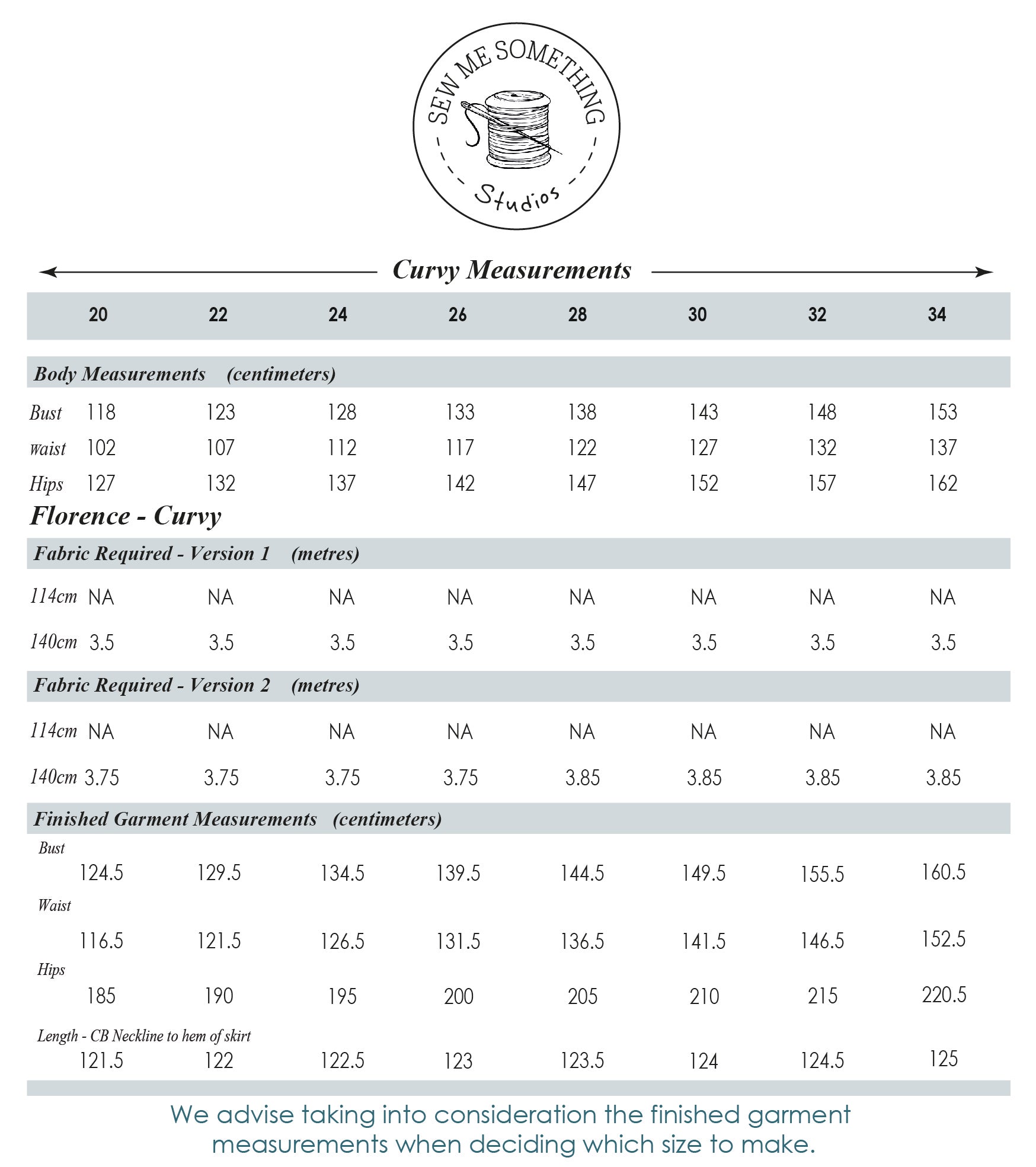 SEW ME SOMETHING
Studios

Curvy Measurements

| | 20 | 22 | 24 | 26 | 28 | 30 | 32 | 34 |
|---|---|---|---|---|---|---|---|---|

Body Measurements (centimeters)

| | | | | | | | | |
|---|---|---|---|---|---|---|---|---|
| Bust | 118 | 123 | 128 | 133 | 138 | 143 | 148 | 153 |
| waist | 102 | 107 | 112 | 117 | 122 | 127 | 132 | 137 |
| Hips | 127 | 132 | 137 | 142 | 147 | 152 | 157 | 162 |

Florence - Curvy

Fabric Required - Version 1 (metres)

| | | | | | | | | |
|---|---|---|---|---|---|---|---|---|
| 114cm | NA | NA | NA | NA | NA | NA | NA | NA |
| 140cm | 3.5 | 3.5 | 3.5 | 3.5 | 3.5 | 3.5 | 3.5 | 3.5 |

Fabric Required - Version 2 (metres)

| | | | | | | | | |
|---|---|---|---|---|---|---|---|---|
| 114cm | NA | NA | NA | NA | NA | NA | NA | NA |
| 140cm | 3.75 | 3.75 | 3.75 | 3.75 | 3.85 | 3.85 | 3.85 | 3.85 |

Finished Garment Measurements (centimeters)

| | | | | | | | | |
|---|---|---|---|---|---|---|---|---|
| Bust | 124.5 | 129.5 | 134.5 | 139.5 | 144.5 | 149.5 | 155.5 | 160.5 |
| Waist | 116.5 | 121.5 | 126.5 | 131.5 | 136.5 | 141.5 | 146.5 | 152.5 |
| Hips | 185 | 190 | 195 | 200 | 205 | 210 | 215 | 220.5 |
| Length - CB Neckline to hem of skirt | 121.5 | 122 | 122.5 | 123 | 123.5 | 124 | 124.5 | 125 |

We advise taking into consideration the finished garment measurements when deciding which size to make.